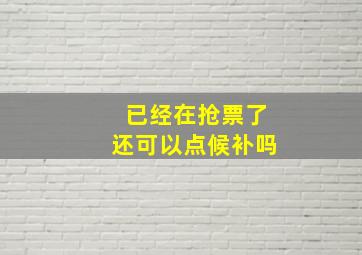 已经在抢票了
还可以点候补吗